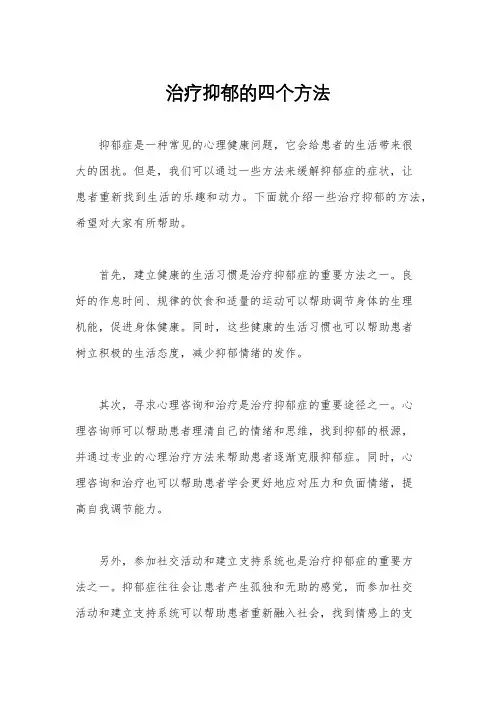 治疗抑郁的四个方法

抑郁症是一种常见的心理健康问题，它会给患者的生活带来很大的困扰。但是，我们可以通过一些方法来缓解抑郁症的症状，让患者重新找到生活的乐趣和动力。下面就介绍一些治疗抑郁的方法，希望对大家有所帮助。

首先，建立健康的生活习惯是治疗抑郁症的重要方法之一。良好的作息时间、规律的饮食和适量的运动可以帮助调节身体的生理机能，促进身体健康。同时，这些健康的生活习惯也可以帮助患者树立积极的生活态度，减少抑郁情绪的发作。

其次，寻求心理咨询和治疗是治疗抑郁症的重要途径之一。心理咨询师可以帮助患者理清自己的情绪和思维，找到抑郁的根源，并通过专业的心理治疗方法来帮助患者逐渐克服抑郁症。同时，心理咨询和治疗也可以帮助患者学会更好地应对压力和负面情绪，提高自我调节能力。

另外，参加社交活动和建立支持系统也是治疗抑郁症的重要方法之一。抑郁症往往会让患者产生孤独和无助的感觉，而参加社交活动和建立支持系统可以帮助患者重新融入社会，找到情感上的支